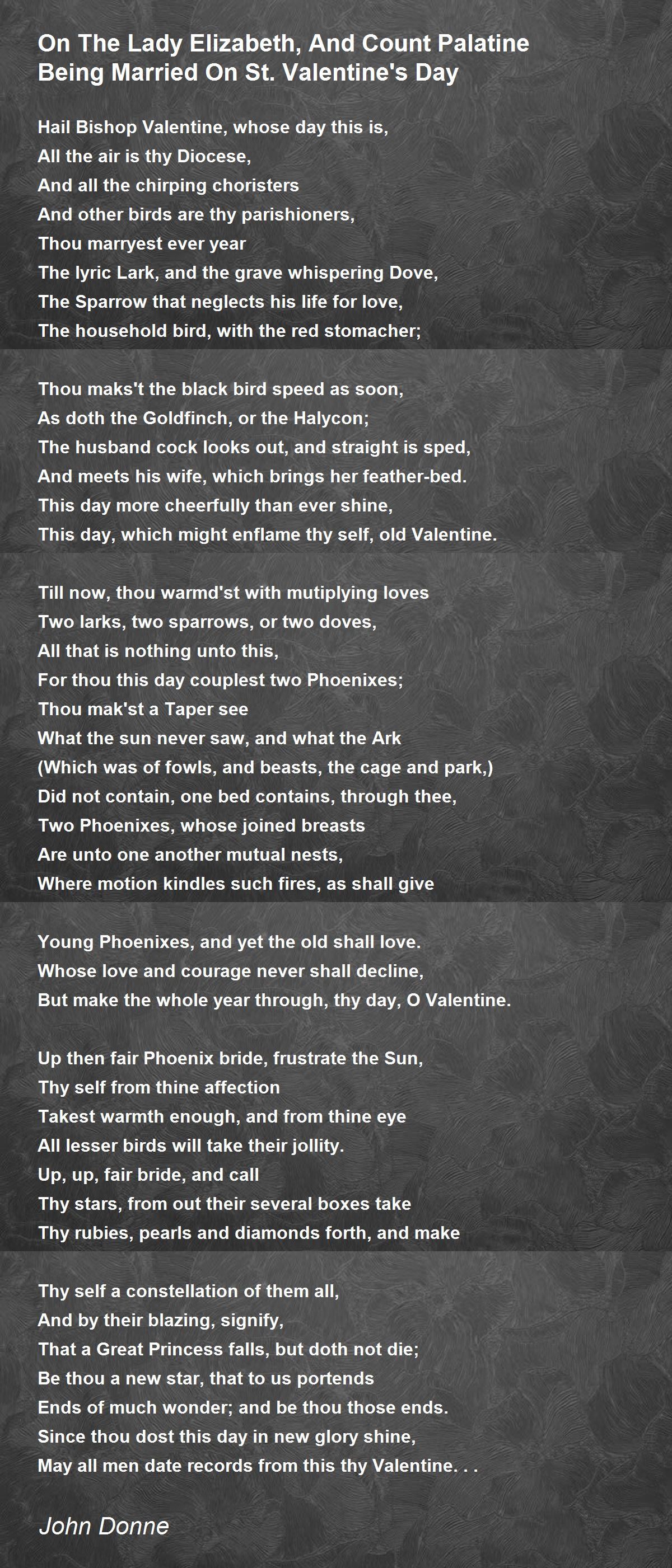 On The Lady Elizabeth, And Count Palatine Being Married On St. Valentine's Day

Hail Bishop Valentine, whose day this is,
All the air is thy Diocese,
And all the chirping choristers
And other birds are thy parishioners,
Thou marryest ever year
The lyric Lark, and the grave whispering Dove,
The Sparrow that neglects his life for love,
The household bird, with the red stomacher;

Thou maks't the black bird speed as soon,
As doth the Goldfinch, or the Halycon;
The husband cock looks out, and straight is sped,
And meets his wife, which brings her feather-bed.
This day more cheerfully than ever shine,
This day, which might enflame thy self, old Valentine.

Till now, thou warmd'st with mutiplying loves
Two larks, two sparrows, or two doves,
All that is nothing unto this,
For thou this day couplest two Phoenixes;
Thou mak'st a Taper see
What the sun never saw, and what the Ark
(Which was of fowls, and beasts, the cage and park,)
Did not contain, one bed contains, through thee,
Two Phoenixes, whose joined breasts
Are unto one another mutual nests,
Where motion kindles such fires, as shall give

Young Phoenixes, and yet the old shall love.
Whose love and courage never shall decline,
But make the whole year through, thy day, O Valentine.

Up then fair Phoenix bride, frustrate the Sun,
Thy self from thine affection
Takest warmth enough, and from thine eye
All lesser birds will take their jollity.
Up, up, fair bride, and call
Thy stars, from out their several boxes take
Thy rubies, pearls and diamonds forth, and make

Thy self a constellation of them all,
And by their blazing, signify,
That a Great Princess falls, but doth not die;
Be thou a new star, that to us portends
Ends of much wonder; and be thou those ends.
Since thou dost this day in new glory shine,
May all men date records from this thy Valentine. . .

John Donne